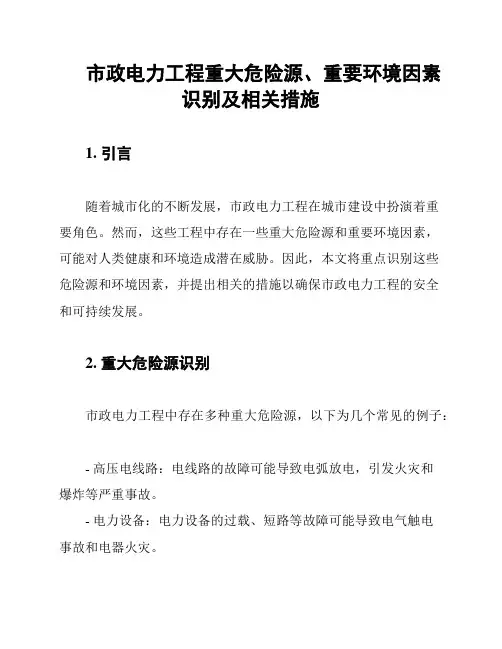 市政电力工程重大危险源、重要环境因素识别及相关措施

1. 引言

随着城市化的不断发展，市政电力工程在城市建设中扮演着重要角色。然而，这些工程中存在一些重大危险源和重要环境因素，可能对人类健康和环境造成潜在威胁。因此，本文将重点识别这些危险源和环境因素，并提出相关的措施以确保市政电力工程的安全和可持续发展。

2. 重大危险源识别

市政电力工程中存在多种重大危险源，以下为几个常见的例子：

- 高压电线路：电线路的故障可能导致电弧放电，引发火灾和爆炸等严重事故。
- 电力设备：电力设备的过载、短路等故障可能导致电气触电事故和电器火灾。